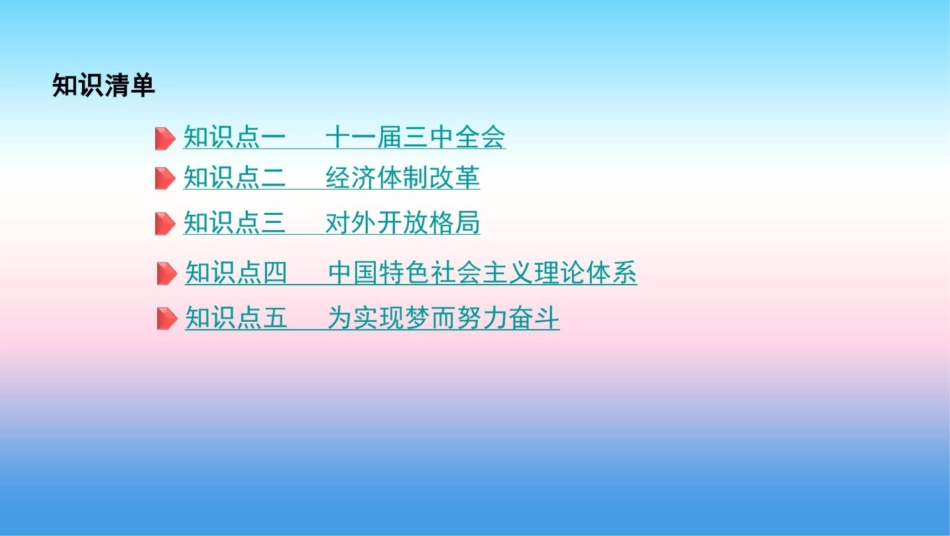 知识清单

知识点一　十一届三中全会

知识点二　经济体制改革

知识点三　对外开放格局

知识点四　中国特色社会主义理论体系

知识点五　为实现梦而努力奋斗